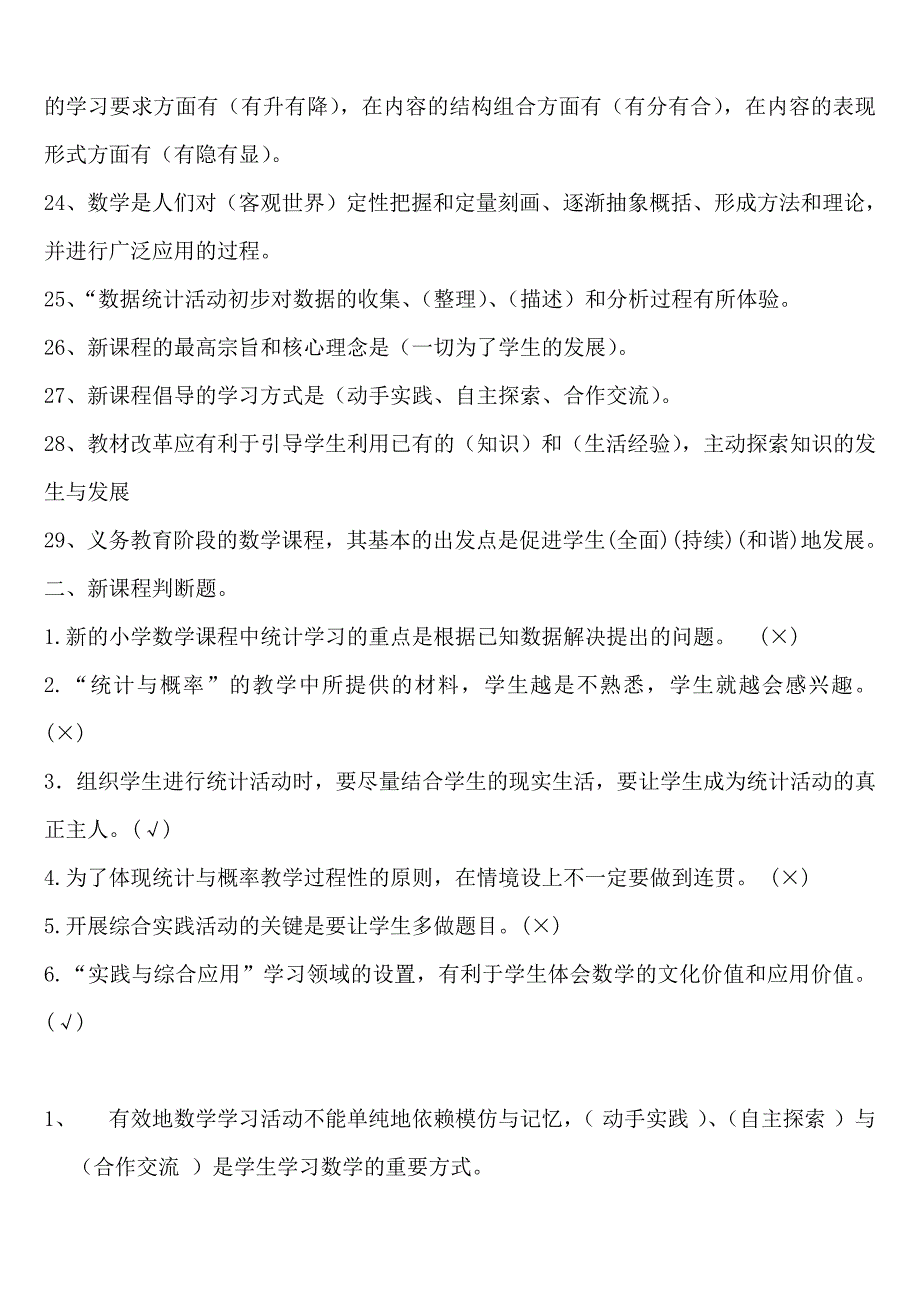 的学习要求方面有（有升有降），在内容的结构组合方面有（有分有合），在内容的表现形式方面有（有隐有显）。

24、数学是人们对（客观世界）定性把握和定量刻画、逐渐抽象概括、形成方法和理论，并进行广泛应用的过程。

25、“数据统计活动初步对数据的收集、(整理)、(描述）和分析过程有所体验。

26、新课程的最高宗旨和核心理念是（一切为了学生的发展)。

27、新课程倡导的学习方式是（动手实践、自主探索、合作交流)。

28、教材改革应有利于引导学生利用已有的（知识）和（生活经验)，主动探索知识的发生与发展

29、义务教育阶段的数学课程，其基本的出发点是促进学生(全面)(持续)(和谐)地发展。

二、新课程判断题。

1.新的小学数学课程中统计学习的重点是根据已知数据解决提出的问题。 （×）

2.“统计与概率”的教学中所提供的材料，学生越是不熟悉，学生就越会感兴趣。(×)

3．组织学生进行统计活动时，要尽量结合学生的现实生活，要让学生成为统计活动的真正主人。(√)

4.为了体现统计与概率教学过程性的原则，在情境设上不一定要做到连贯。（×）

5.开展综合实践活动的关键是要让学生多做题目。(×)

6.“实践与综合应用”学习领域的设置，有利于学生体会数学的文化价值和应用价值。(√)

1、 有效地数学学习活动不能单纯地依赖模仿与记忆，( 动手实践 )、(自主探索 ) 与（合作交流 ）是学生学习数学的重要方式。